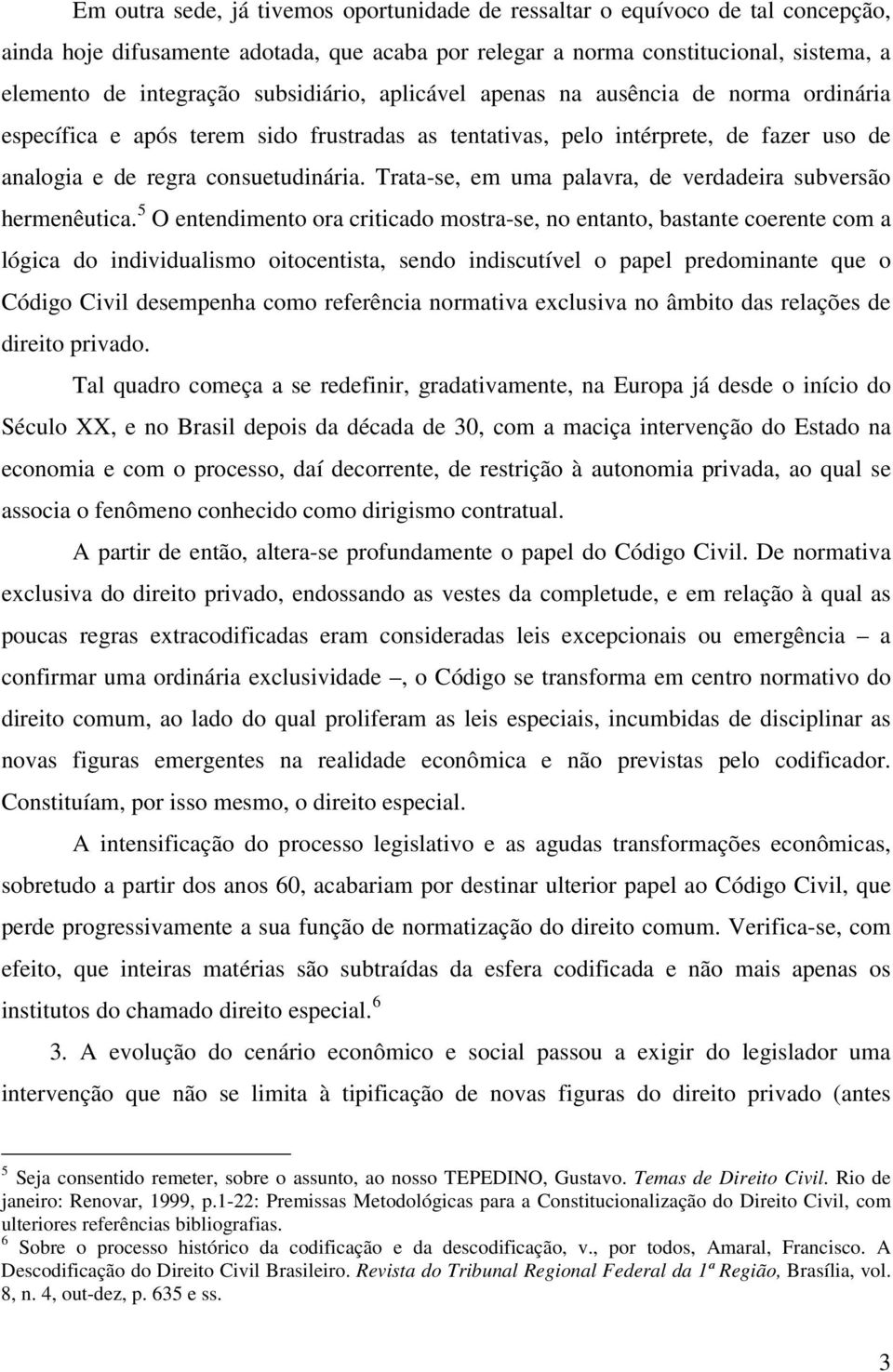 Em outra sede, já tivemos oportunidade de ressaltar o equívoco de tal concepção, ainda hoje difusamente adotada, que acaba por relegar a norma constitucional, sistema, a elemento de integração subsidiário, aplicável apenas na ausência de norma ordinária específica e após terem sido frustradas as tentativas, pelo intérprete, de fazer uso de analogia e de regra consuetudinária. Trata-se, em uma palavra, de verdadeira subversão hermenêutica.$^5$ O entendimento ora criticado mostra-se, no entanto, bastante coerente com a lógica do individualismo oitocentista, sendo indiscutível o papel predominante que o Código Civil desempenha como referência normativa exclusiva no âmbito das relações de direito privado.

Tal quadro começa a se redefinir, gradativamente, na Europa já desde o início do Século XX, e no Brasil depois da década de 30, com a maciça intervenção do Estado na economia e com o processo, daí decorrente, de restrição à autonomia privada, ao qual se associa o fenômeno conhecido como dirigismo contratual.

A partir de então, altera-se profundamente o papel do Código Civil. De normativa exclusiva do direito privado, endossando as vestes da completude, e em relação à qual as poucas regras extracodificadas eram consideradas leis excepcionais ou emergência – a confirmar uma ordinária exclusividade –, o Código se transforma em centro normativo do direito comum, ao lado do qual proliferam as leis especiais, incumbidas de disciplinar as novas figuras emergentes na realidade econômica e não previstas pelo codificador. Constituíam, por isso mesmo, o direito especial.

A intensificação do processo legislativo e as agudas transformações econômicas, sobretudo a partir dos anos 60, acabariam por destinar ulterior papel ao Código Civil, que perde progressivamente a sua função de normatização do direito comum. Verifica-se, com efeito, que inteiras matérias são subtraídas da esfera codificada e não mais apenas os institutos do chamado direito especial.$^6$

3. A evolução do cenário econômico e social passou a exigir do legislador uma intervenção que não se limita à tipificação de novas figuras do direito privado (antes

$^5$ Seja consentido remeter, sobre o assunto, ao nosso TEPEDINO, Gustavo. Temas de Direito Civil. Rio de janeiro: Renovar, 1999, p.1-22: Premissas Metodológicas para a Constitucionalização do Direito Civil, com ulteriores referências bibliografias.
$^6$ Sobre o processo histórico da codificação e da descodificação, v., por todos, Amaral, Francisco. A Descodificação do Direito Civil Brasileiro. Revista do Tribunal Regional Federal da 1ª Região, Brasília, vol. 8, n. 4, out-dez, p. 635 e ss.

3